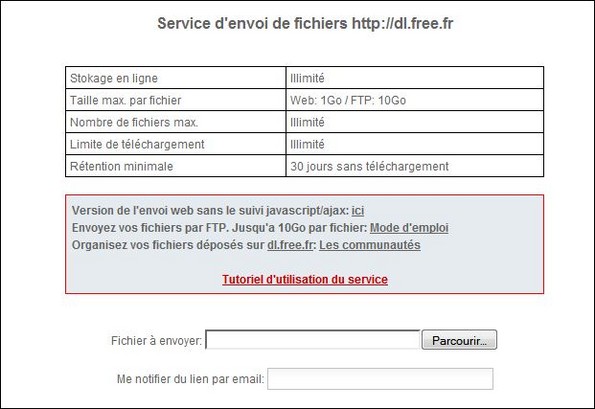 Service d'envoi de fichiers http://dl.free.fr

| Stokage en ligne | Illimité |
|---|---|
| Taille max. par fichier | Web: 1Go / FTP: 10Go |
| Nombre de fichiers max. | Illimité |
| Limite de téléchargement | Illimité |
| Rétention minimale | 30 jours sans téléchargement |

Version de l'envoi web sans le suivi javascript/ajax: ici
Envoyez vos fichiers par FTP. Jusqu'a 10Go par fichier: Mode d'emploi
Organisez vos fichiers déposés sur dl.free.fr: Les communautés

Tutoriel d'utilisation du service

Fichier à envoyer: Parcourir...

Me notifier du lien par email: